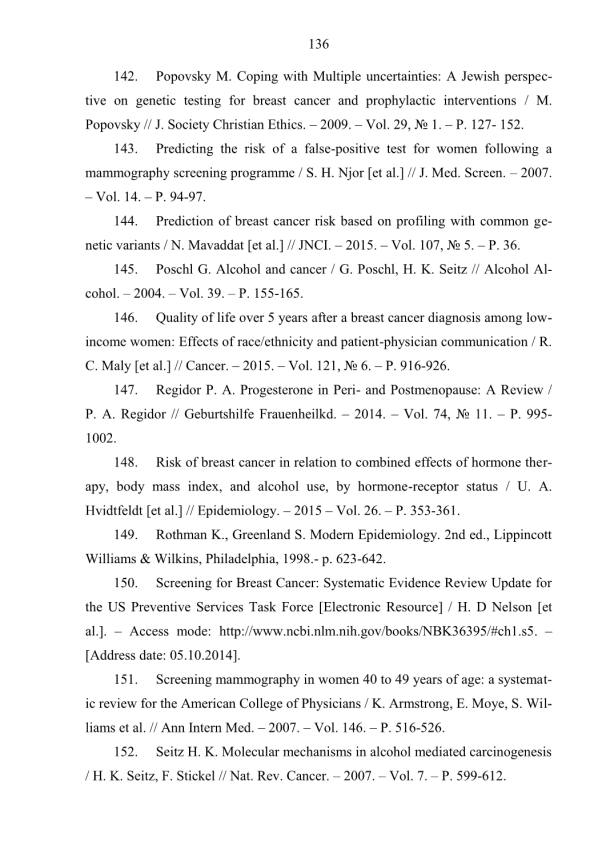 136

142. Popovsky M. Coping with Multiple uncertainties: A Jewish perspective on genetic testing for breast cancer and prophylactic interventions / M. Popovsky // J. Society Christian Ethics. – 2009. – Vol. 29, № 1. – P. 127- 152.

143. Predicting the risk of a false-positive test for women following a mammography screening programme / S. H. Njor [et al.] // J. Med. Screen. – 2007. – Vol. 14. – P. 94-97.

144. Prediction of breast cancer risk based on profiling with common genetic variants / N. Mavaddat [et al.] // JNCI. – 2015. – Vol. 107, № 5. – P. 36.

145. Poschl G. Alcohol and cancer / G. Poschl, H. K. Seitz // Alcohol Alcohol. – 2004. – Vol. 39. – P. 155-165.

146. Quality of life over 5 years after a breast cancer diagnosis among low-income women: Effects of race/ethnicity and patient-physician communication / R. C. Maly [et al.] // Cancer. – 2015. – Vol. 121, № 6. – P. 916-926.

147. Regidor P. A. Progesterone in Peri- and Postmenopause: A Review / P. A. Regidor // Geburtshilfe Frauenheilkd. – 2014. – Vol. 74, № 11. – P. 995-1002.

148. Risk of breast cancer in relation to combined effects of hormone therapy, body mass index, and alcohol use, by hormone-receptor status / U. A. Hvidtfeldt [et al.] // Epidemiology. – 2015 – Vol. 26. – P. 353-361.

149. Rothman K., Greenland S. Modern Epidemiology. 2nd ed., Lippincott Williams & Wilkins, Philadelphia, 1998.- p. 623-642.

150. Screening for Breast Cancer: Systematic Evidence Review Update for the US Preventive Services Task Force [Electronic Resource] / H. D Nelson [et al.]. – Access mode: http://www.ncbi.nlm.nih.gov/books/NBK36395/#ch1.s5. – [Address date: 05.10.2014].

151. Screening mammography in women 40 to 49 years of age: a systematic review for the American College of Physicians / K. Armstrong, E. Moye, S. Williams et al. // Ann Intern Med. – 2007. – Vol. 146. – P. 516-526.

152. Seitz H. K. Molecular mechanisms in alcohol mediated carcinogenesis / H. K. Seitz, F. Stickel // Nat. Rev. Cancer. – 2007. – Vol. 7. – P. 599-612.